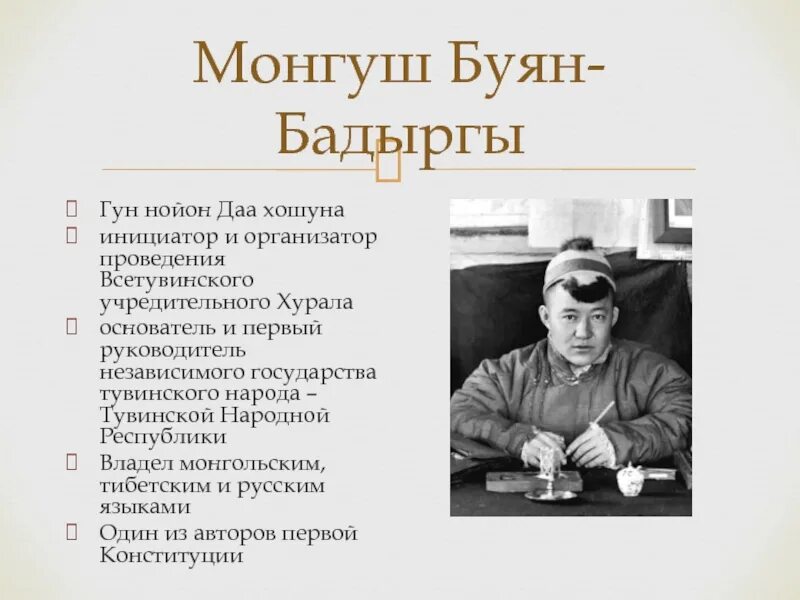 Монгуш Буян-Бадыргы

Гун нойон Даа хошуна

инициатор и организатор проведения Всетувинского учредительного Хурала

основатель и первый руководитель независимого государства тувинского народа – Тувинской Народной Республики

Владел монгольским, тибетским и русским языками

Один из авторов первой Конституции